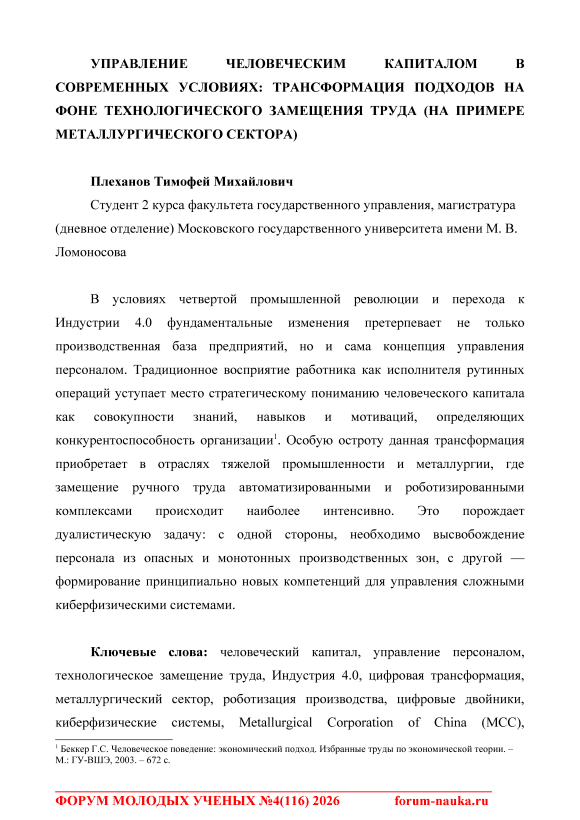 УПРАВЛЕНИЕ ЧЕЛОВЕЧЕСКИМ КАПИТАЛОМ В СОВРЕМЕННЫХ УСЛОВИЯХ: ТРАНСФОРМАЦИЯ ПОДХОДОВ НА ФОНЕ ТЕХНОЛОГИЧЕСКОГО ЗАМЕЩЕНИЯ ТРУДА (НА ПРИМЕРЕ МЕТАЛЛУРГИЧЕСКОГО СЕКТОРА)

Плеханов Тимофей Михайлович

Студент 2 курса факультета государственного управления, магистратура (дневное отделение) Московского государственного университета имени М. В. Ломоносова

В условиях четвертой промышленной революции и перехода к Индустрии 4.0 фундаментальные изменения претерпевает не только производственная база предприятий, но и сама концепция управления персоналом. Традиционное восприятие работника как исполнителя рутинных операций уступает место стратегическому пониманию человеческого капитала как совокупности знаний, навыков и мотиваций, определяющих конкурентоспособность организации$^1$. Особую остроту данная трансформация приобретает в отраслях тяжелой промышленности и металлургии, где замещение ручного труда автоматизированными и роботизированными комплексами происходит наиболее интенсивно. Это порождает дуалистическую задачу: с одной стороны, необходимо высвобождение персонала из опасных и монотонных производственных зон, с другой — формирование принципиально новых компетенций для управления сложными киберфизическими системами.

Ключевые слова: человеческий капитал, управление персоналом, технологическое замещение труда, Индустрия 4.0, цифровая трансформация, металлургический сектор, роботизация производства, цифровые двойники, киберфизические системы, Metallurgical Corporation of China (MCC),

$^1$ Беккер Г.С. Человеческое поведение: экономический подход. Избранные труды по экономической теории. – М.: ГУ-ВШЭ, 2003. – 672 с.

ФОРУМ МОЛОДЫХ УЧЕНЫХ №4(116) 2026 forum-nauka.ru